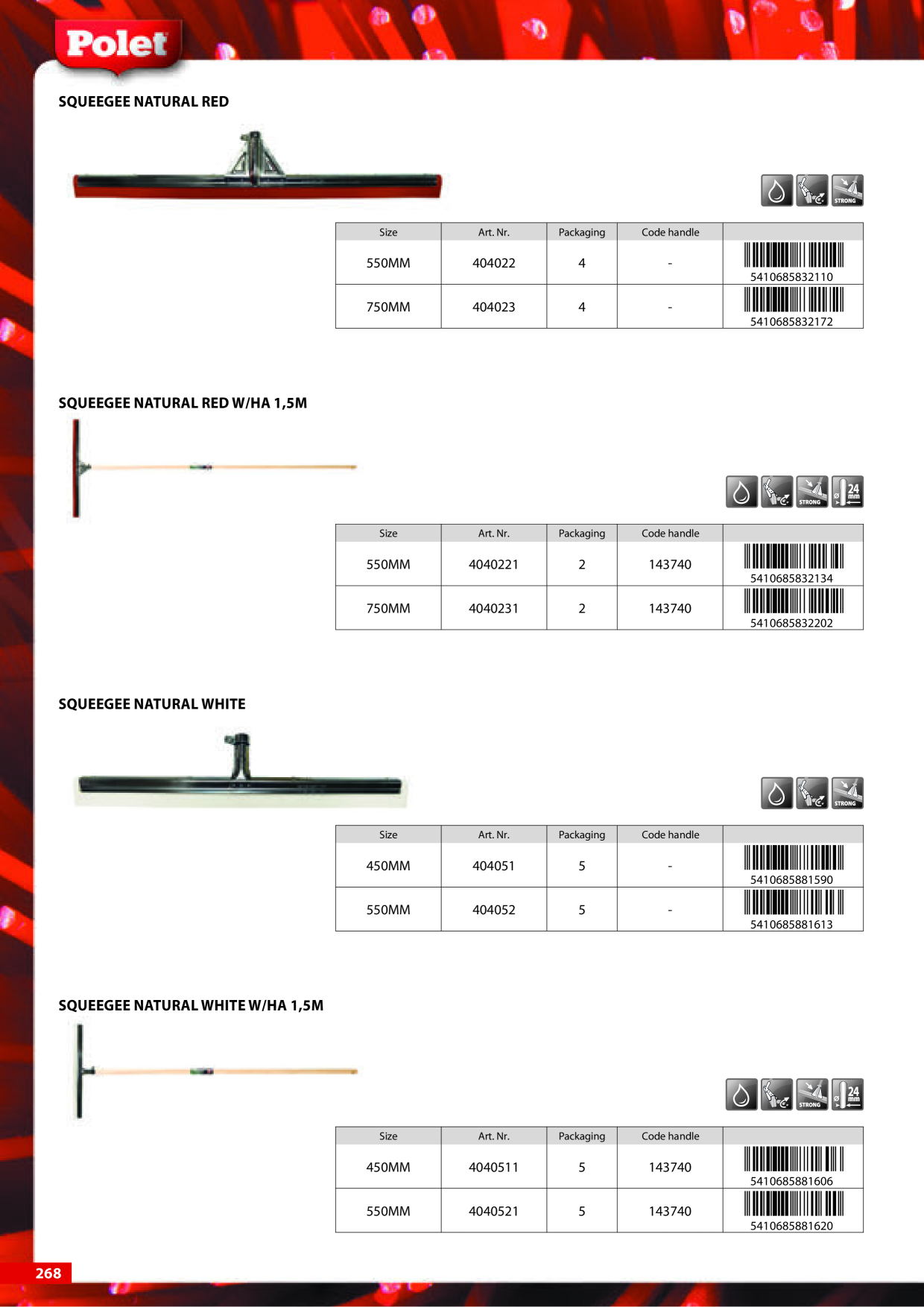 Polet

SQUEEGEE NATURAL RED

STRONG

| Size | Art. Nr. | Packaging | Code handle | |
|---|---|---|---|---|
| 550MM | 404022 | 4 | - | 5410685832110 |
| 750MM | 404023 | 4 | - | 5410685832172 |

SQUEEGEE NATURAL RED W/HA 1,5M

STRONG 24 mm

| Size | Art. Nr. | Packaging | Code handle | |
|---|---|---|---|---|
| 550MM | 4040221 | 2 | 143740 | 5410685832134 |
| 750MM | 4040231 | 2 | 143740 | 5410685832202 |

SQUEEGEE NATURAL WHITE

STRONG

| Size | Art. Nr. | Packaging | Code handle | |
|---|---|---|---|---|
| 450MM | 404051 | 5 | - | 5410685881590 |
| 550MM | 404052 | 5 | - | 5410685881613 |

SQUEEGEE NATURAL WHITE W/HA 1,5M

STRONG 24 mm

| Size | Art. Nr. | Packaging | Code handle | |
|---|---|---|---|---|
| 450MM | 4040511 | 5 | 143740 | 5410685881606 |
| 550MM | 4040521 | 5 | 143740 | 5410685881620 |

268